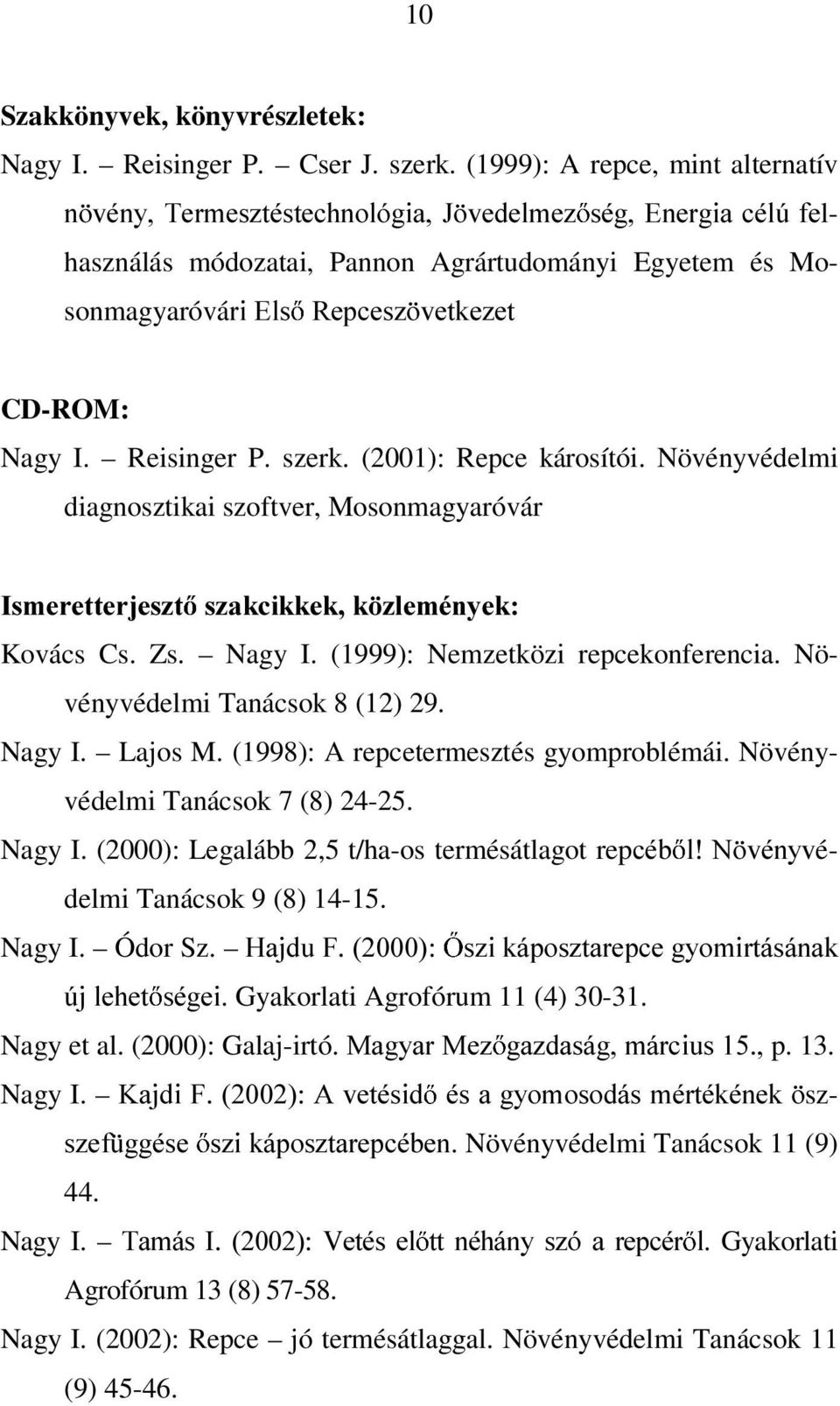 10

Szakkönyvek, könyvrészletek:

Nagy I. – Reisinger P. – Cser J. szerk. (1999): A repce, mint alternatív növény, Termesztéstechnológia, Jövedelmezőség, Energia célú felhasználás módozatai, Pannon Agrártudományi Egyetem és Mosonmagyaróvári Első Repceszövetkezet

CD-ROM:

Nagy I. – Reisinger P. szerk. (2001): Repce károsítói. Növényvédelmi diagnosztikai szoftver, Mosonmagyaróvár

Ismeretterjesztő szakcikkek, közlemények:

Kovács Cs. Zs. – Nagy I. (1999): Nemzetközi repcekonferencia. Növényvédelmi Tanácsok 8 (12) 29.

Nagy I. – Lajos M. (1998): A repcetermesztés gyomproblémái. Növényvédelmi Tanácsok 7 (8) 24-25.

Nagy I. (2000): Legalább 2,5 t/ha-os termésátlagot repcéből! Növényvédelmi Tanácsok 9 (8) 14-15.

Nagy I. – Ódor Sz. – Hajdu F. (2000): Őszi káposztarepce gyomirtásának új lehetőségei. Gyakorlati Agrofórum 11 (4) 30-31.

Nagy et al. (2000): Galaj-irtó. Magyar Mezőgazdaság, március 15., p. 13.

Nagy I. – Kajdi F. (2002): A vetésidő és a gyomosodás mértékének összefüggése őszi káposztarepcében. Növényvédelmi Tanácsok 11 (9) 44.

Nagy I. – Tamás I. (2002): Vetés előtt néhány szó a repcéről. Gyakorlati Agrofórum 13 (8) 57-58.

Nagy I. (2002): Repce – jó termésátlaggal. Növényvédelmi Tanácsok 11 (9) 45-46.